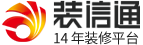 装信通
14 年装修平台